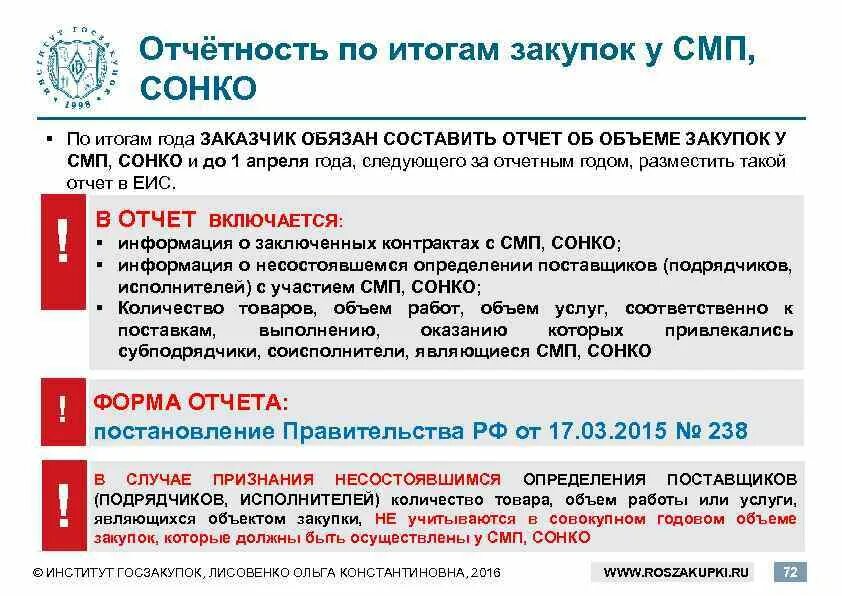 ИНСТИТУТ ГОСЗАКУПОК 1998

Отчётность по итогам закупок у СМП, СОНКО

▪ По итогам года ЗАКАЗЧИК ОБЯЗАН СОСТАВИТЬ ОТЧЕТ ОБ ОБЪЕМЕ ЗАКУПОК У СМП, СОНКО и до 1 апреля года, следующего за отчетным годом, разместить такой отчет в ЕИС.

!

В ОТЧЕТ ВКЛЮЧАЕТСЯ:
▪ информация о заключенных контрактах с СМП, СОНКО;
▪ информация о несостоявшемся определении поставщиков (подрядчиков, исполнителей) с участием СМП, СОНКО;
▪ Количество товаров, объем работ, объем услуг, соответственно к поставкам, выполнению, оказанию которых привлекались субподрядчики, соисполнители, являющиеся СМП, СОНКО

!

ФОРМА ОТЧЕТА:
постановление Правительства РФ от 17.03.2015 № 238

!

В СЛУЧАЕ ПРИЗНАНИЯ НЕСОСТОЯВШИМСЯ ОПРЕДЕЛЕНИЯ ПОСТАВЩИКОВ (ПОДРЯДЧИКОВ, ИСПОЛНИТЕЛЕЙ) количество товара, объем работы или услуги, являющихся объектом закупки, НЕ учитываются в совокупном годовом объеме закупок, которые должны быть осуществлены у СМП, СОНКО

© ИНСТИТУТ ГОСЗАКУПОК, ЛИСОВЕНКО ОЛЬГА КОНСТАНТИНОВНА, 2016

WWW.ROSZAKUPKI.RU

72